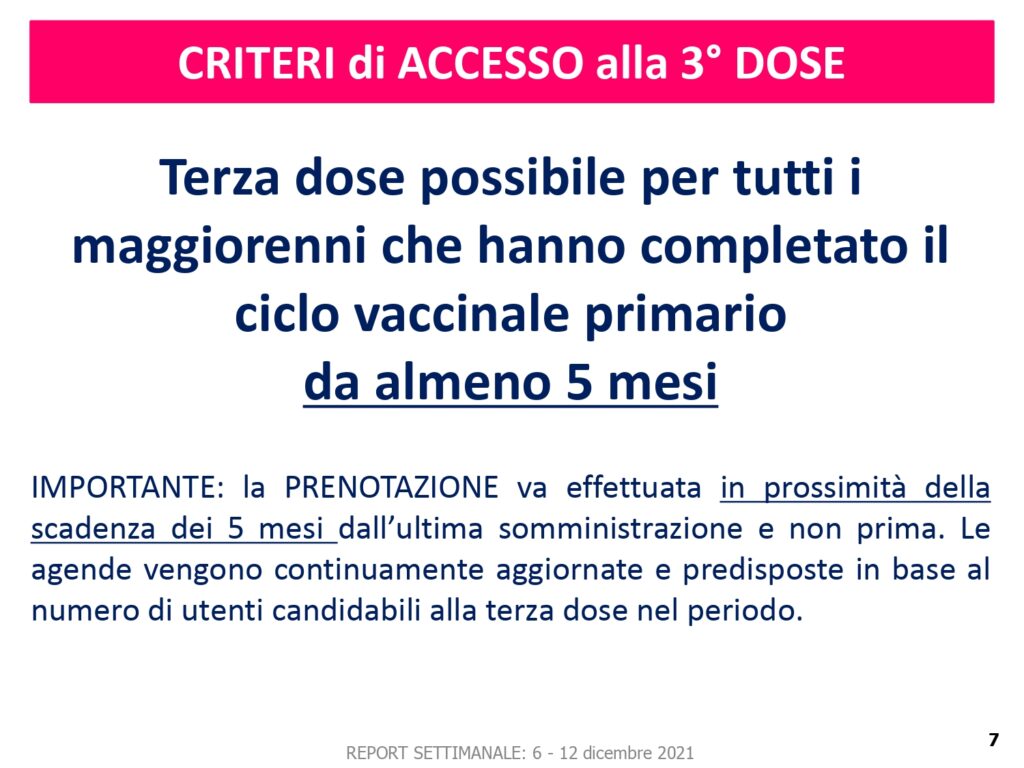 CRITERI di ACCESSO alla 3° DOSE

Terza dose possibile per tutti i maggiorenni che hanno completato il ciclo vaccinale primario da almeno 5 mesi

IMPORTANTE: la PRENOTAZIONE va effettuata in prossimità della scadenza dei 5 mesi dall'ultima somministrazione e non prima. Le agende vengono continuamente aggiornate e predisposte in base al numero di utenti candidabili alla terza dose nel periodo.

REPORT SETTIMANALE: 6 - 12 dicembre 2021

7